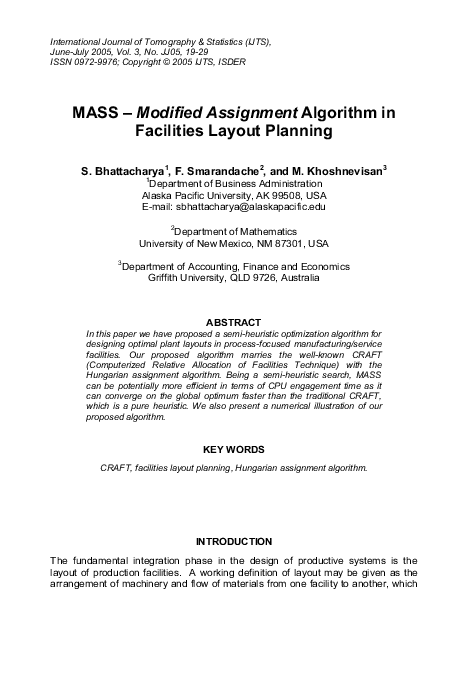 International Journal of Tomography & Statistics (IJTS), June-July 2005, Vol. 3, No. JJ05, 19-29
ISSN 0972-9976; Copyright © 2005 IJTS, ISDER

MASS – Modified Assignment Algorithm in Facilities Layout Planning

S. Bhattacharya$^1$, F. Smarandache$^2$, and M. Khoshnevisan$^3$
$^1$Department of Business Administration
Alaska Pacific University, AK 99508, USA
E-mail: sbhattacharya@alaskapacific.edu

$^2$Department of Mathematics
University of New Mexico, NM 87301, USA

$^3$Department of Accounting, Finance and Economics
Griffith University, QLD 9726, Australia

ABSTRACT
In this paper we have proposed a semi-heuristic optimization algorithm for designing optimal plant layouts in process-focused manufacturing/service facilities. Our proposed algorithm marries the well-known CRAFT (Computerized Relative Allocation of Facilities Technique) with the Hungarian assignment algorithm. Being a semi-heuristic search, MASS can be potentially more efficient in terms of CPU engagement time as it can converge on the global optimum faster than the traditional CRAFT, which is a pure heuristic. We also present a numerical illustration of our proposed algorithm.

KEY WORDS
CRAFT, facilities layout planning, Hungarian assignment algorithm.

INTRODUCTION
The fundamental integration phase in the design of productive systems is the layout of production facilities. A working definition of layout may be given as the arrangement of machinery and flow of materials from one facility to another, which